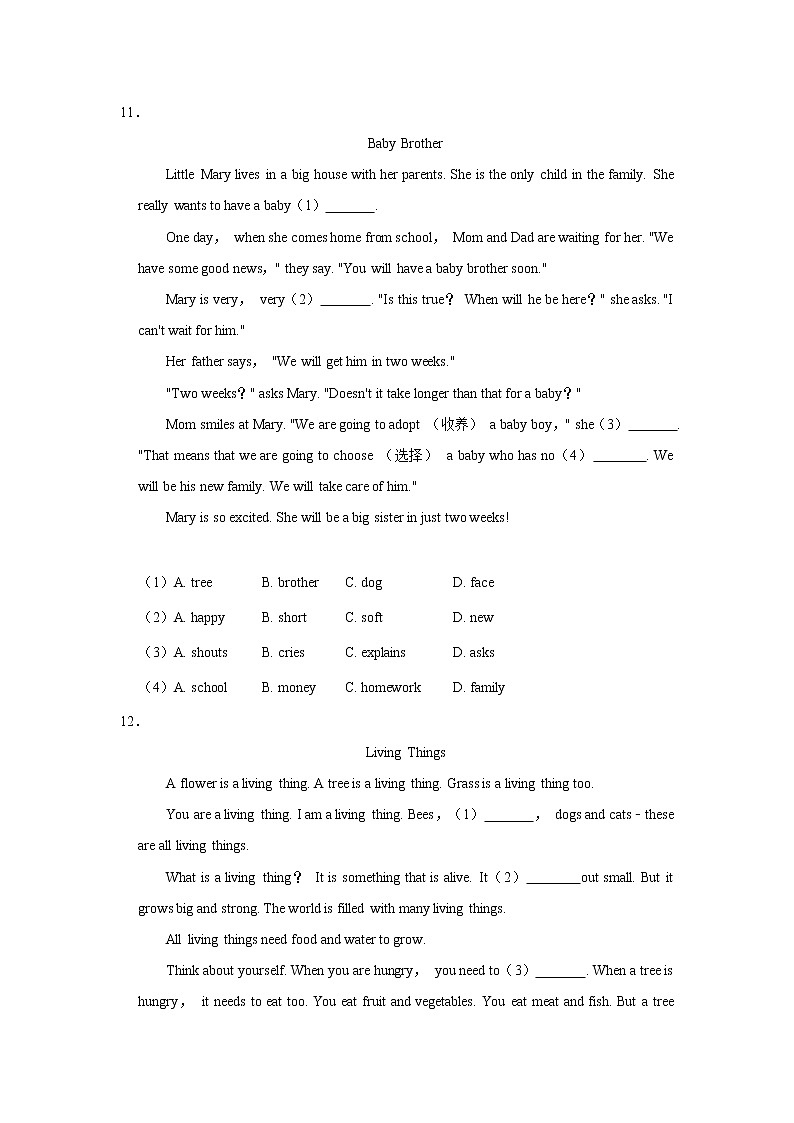 11.

Baby Brother

Little Mary lives in a big house with her parents. She is the only child in the family. She really wants to have a baby（1）_______.

One day， when she comes home from school， Mom and Dad are waiting for her. "We have some good news，" they say. "You will have a baby brother soon."

Mary is very， very（2）_______. "Is this true？ When will he be here？" she asks. "I can't wait for him."

Her father says， "We will get him in two weeks."

"Two weeks？" asks Mary. "Doesn't it take longer than that for a baby？"

Mom smiles at Mary. "We are going to adopt （收养） a baby boy，" she（3）_______. "That means that we are going to choose （选择） a baby who has no（4）________. We will be his new family. We will take care of him."

Mary is so excited. She will be a big sister in just two weeks!

（1）A. tree B. brother C. dog D. face
（2）A. happy B. short C. soft D. new
（3）A. shouts B. cries C. explains D. asks
（4）A. school B. money C. homework D. family

12.

Living Things

A flower is a living thing. A tree is a living thing. Grass is a living thing too.

You are a living thing. I am a living thing. Bees，（1）_______， dogs and cats - these are all living things.

What is a living thing？ It is something that is alive. It（2）________out small. But it grows big and strong. The world is filled with many living things.

All living things need food and water to grow.

Think about yourself. When you are hungry， you need to（3）_______. When a tree is hungry， it needs to eat too. You eat fruit and vegetables. You eat meat and fish. But a tree